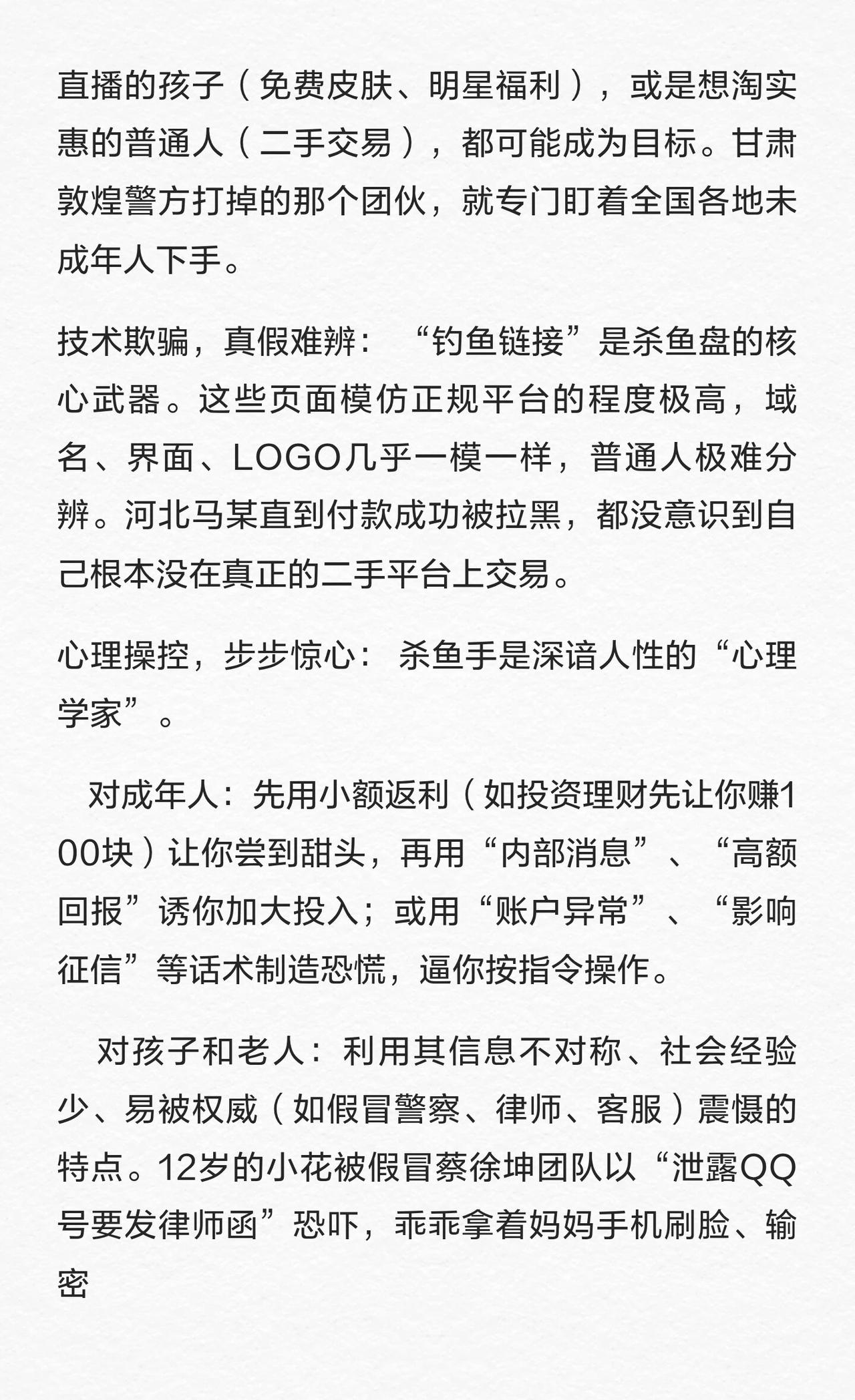 直播的孩子（免费皮肤、明星福利），或是想淘实惠的普通人（二手交易），都可能成为目标。甘肃敦煌警方打掉的那个团伙，就专门盯着全国各地未成年人下手。

技术欺骗，真假难辨：“钓鱼链接”是杀鱼盘的核心武器。这些页面模仿正规平台的程度极高，域名、界面、LOGO几乎一模一样，普通人极难分辨。河北马某直到付款成功被拉黑，都没意识到自己根本没在真正的二手平台上交易。

心理操控，步步惊心：杀鱼手是深谙人性的“心理学家”。

对成年人：先用小额返利（如投资理财先让你赚100块）让你尝到甜头，再用“内部消息”、“高额回报”诱你加大投入；或用“账户异常”、“影响征信”等话术制造恐慌，逼你按指令操作。

对孩子和老人：利用其信息不对称、社会经验少、易被权威（如假冒警察、律师、客服）震慑的特点。12岁的小花被假冒蔡徐坤团队以“泄露QQ号要发律师函”恐吓，乖乖拿着妈妈手机刷脸、输密